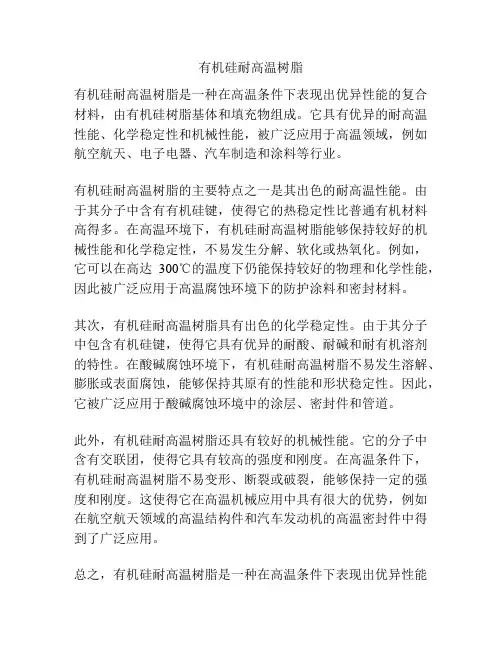 有机硅耐高温树脂

有机硅耐高温树脂是一种在高温条件下表现出优异性能的复合材料，由有机硅树脂基体和填充物组成。它具有优异的耐高温性能、化学稳定性和机械性能，被广泛应用于高温领域，例如航空航天、电子电器、汽车制造和涂料等行业。

有机硅耐高温树脂的主要特点之一是其出色的耐高温性能。由于其分子中含有有机硅键，使得它的热稳定性比普通有机材料高得多。在高温环境下，有机硅耐高温树脂能够保持较好的机械性能和化学稳定性，不易发生分解、软化或热氧化。例如，它可以在高达 300℃的温度下仍能保持较好的物理和化学性能，因此被广泛应用于高温腐蚀环境下的防护涂料和密封材料。

其次，有机硅耐高温树脂具有出色的化学稳定性。由于其分子中包含有机硅键，使得它具有优异的耐酸、耐碱和耐有机溶剂的特性。在酸碱腐蚀环境下，有机硅耐高温树脂不易发生溶解、膨胀或表面腐蚀，能够保持其原有的性能和形状稳定性。因此，它被广泛应用于酸碱腐蚀环境中的涂层、密封件和管道。

此外，有机硅耐高温树脂还具有较好的机械性能。它的分子中含有交联团，使得它具有较高的强度和刚度。在高温条件下，有机硅耐高温树脂不易变形、断裂或破裂，能够保持一定的强度和刚度。这使得它在高温机械应用中具有很大的优势，例如在航空航天领域的高温结构件和汽车发动机的高温密封件中得到了广泛应用。

总之，有机硅耐高温树脂是一种在高温条件下表现出优异性能